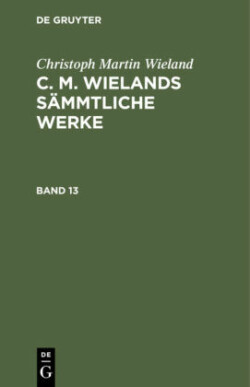 DE GRUYTER

Christoph Martin Wieland

C. M. WIELANDS SÄMMTLICHE WERKE

BAND 13

DE
G